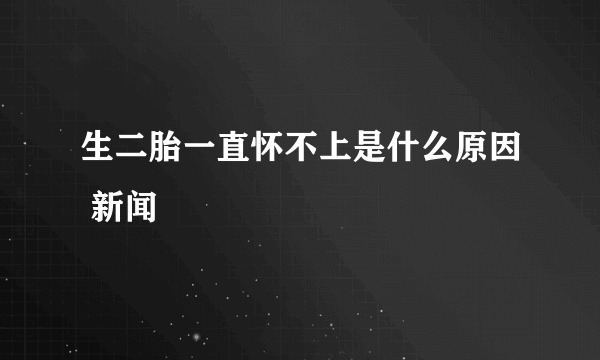 生二胎一直怀不上是什么原因 新闻